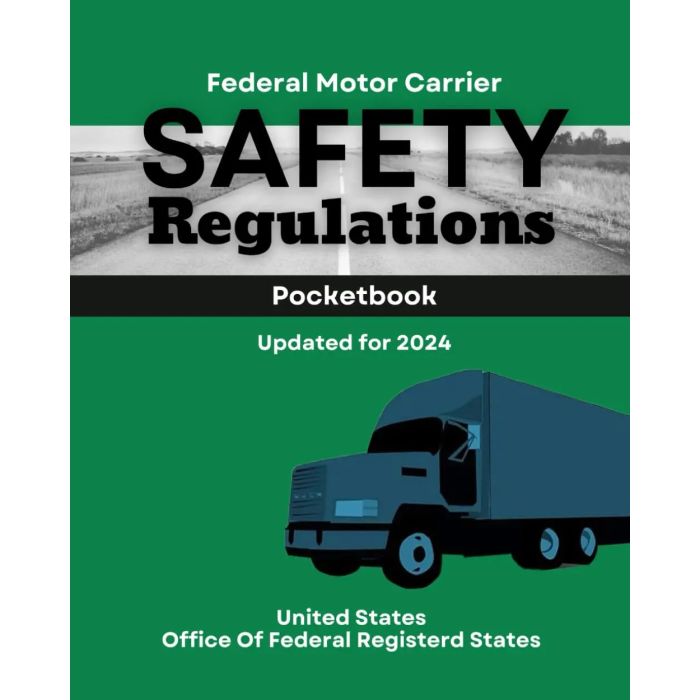 Federal Motor Carrier

SAFETY
Regulations

Pocketbook

Updated for 2024

United States
Office Of Federal Registerd States